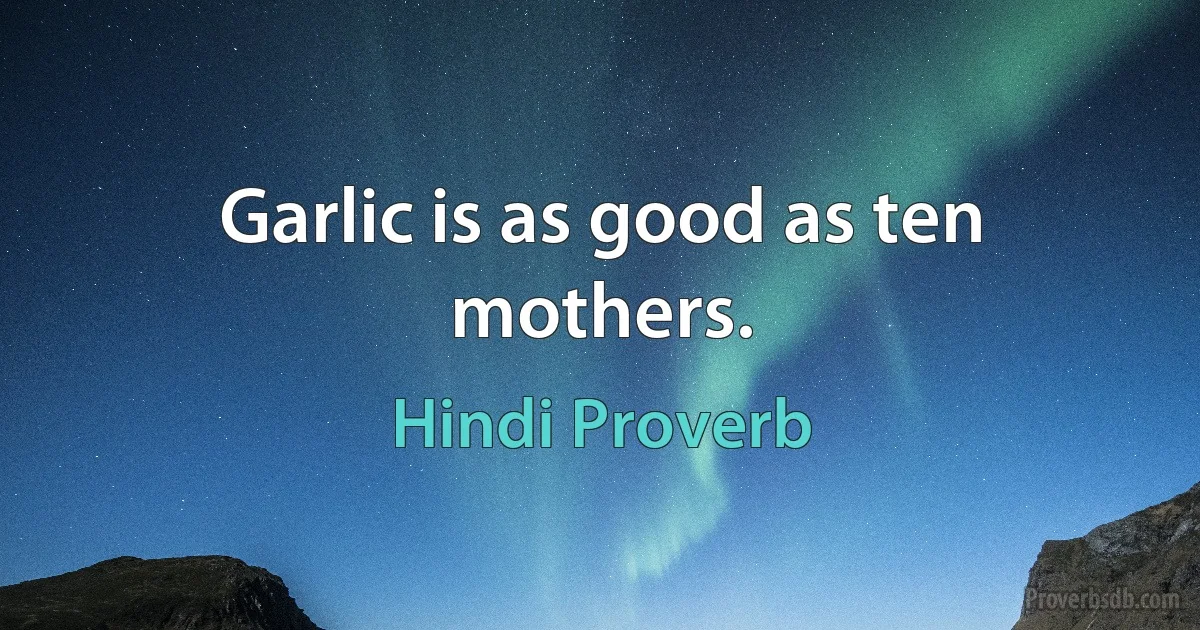 Garlic is as good as ten mothers.

Hindi Proverb

Proverbsdb.com